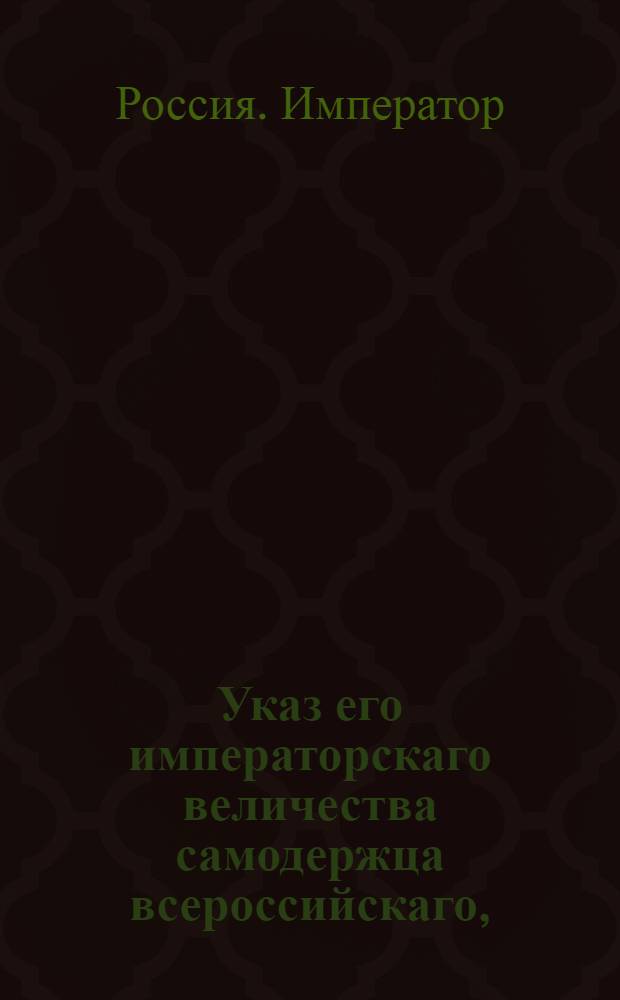 Россия. Император

Указ его императорскаго величества самодержца всероссийскаго,